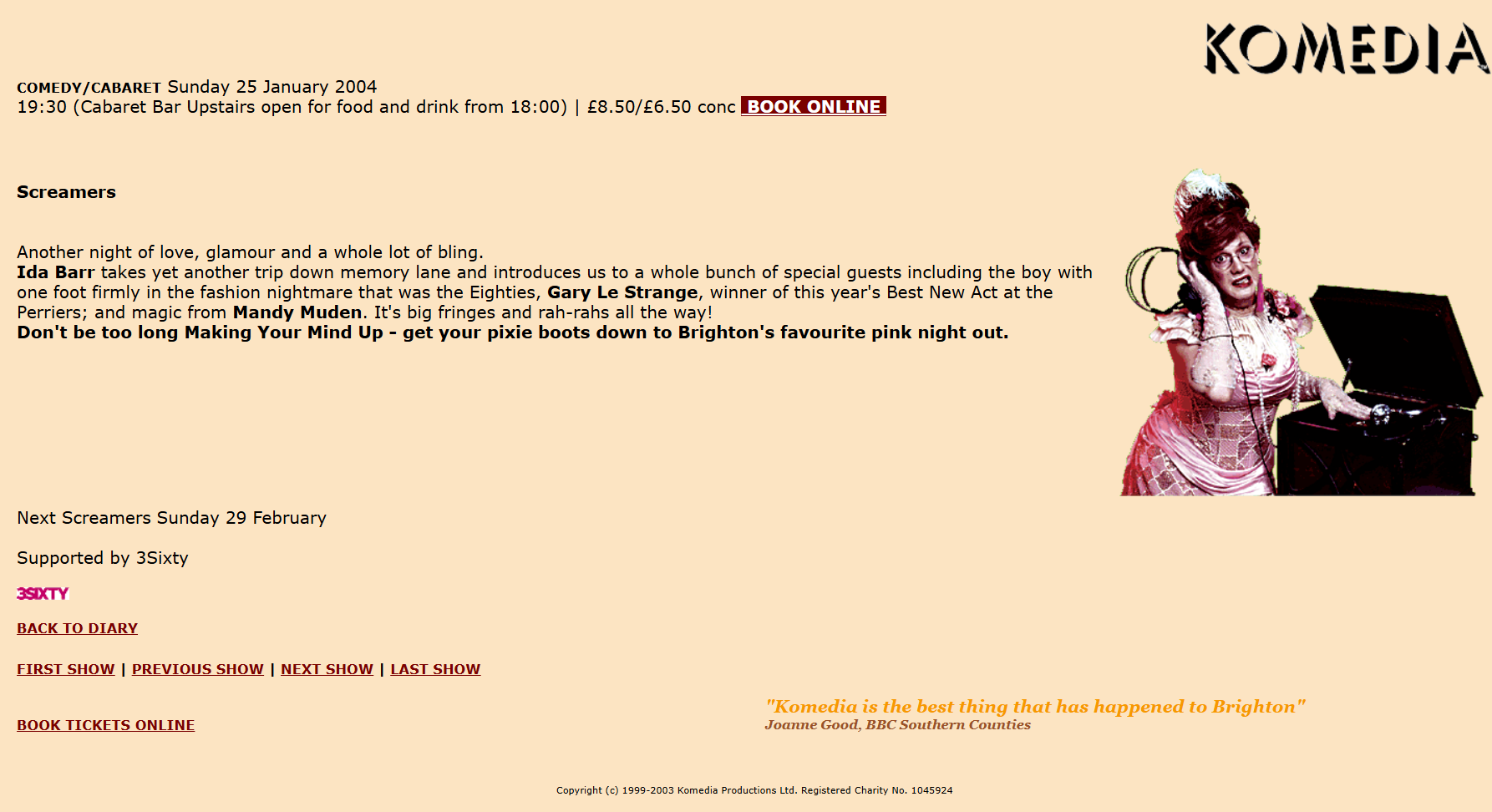 KOMEDIA

COMEDY/CABARET Sunday 25 January 2004
19:30 (Cabaret Bar Upstairs open for food and drink from 18:00) | £8.50/£6.50 conc BOOK ONLINE

Screamers

Another night of love, glamour and a whole lot of bling.
Ida Barr takes yet another trip down memory lane and introduces us to a whole bunch of special guests including the boy with one foot firmly in the fashion nightmare that was the Eighties, Gary Le Strange, winner of this year's Best New Act at the Perriers; and magic from Mandy Muden. It's big fringes and rah-rahs all the way!
Don't be too long Making Your Mind Up - get your pixie boots down to Brighton's favourite pink night out.

Next Screamers Sunday 29 February

Supported by 3Sixty

3SIXTY

BACK TO DIARY

FIRST SHOW | PREVIOUS SHOW | NEXT SHOW | LAST SHOW

BOOK TICKETS ONLINE

"Komedia is the best thing that has happened to Brighton"
Joanne Good, BBC Southern Counties

Copyright (c) 1999-2003 Komedia Productions Ltd. Registered Charity No. 1045924